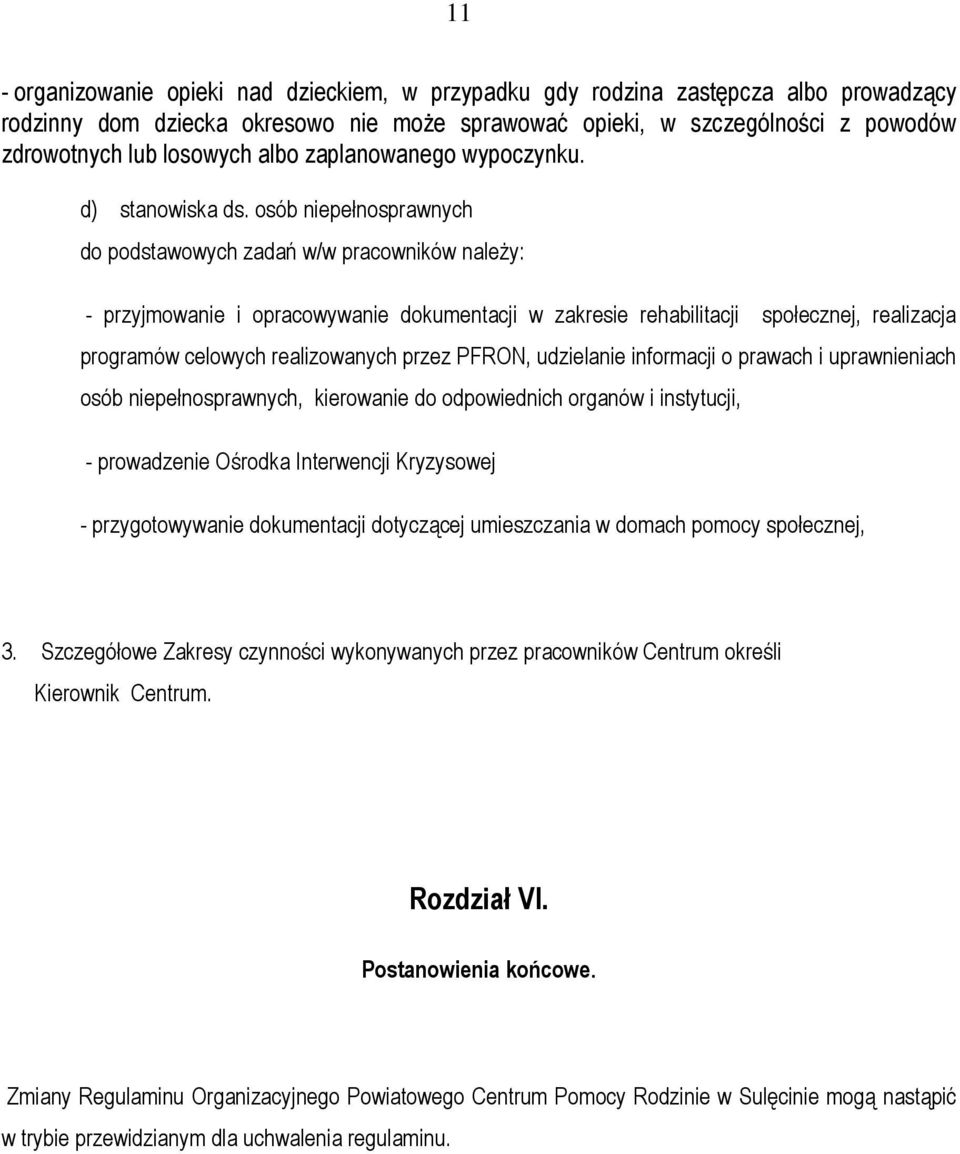 11

- organizowanie opieki nad dzieckiem, w przypadku gdy rodzina zastępcza albo prowadzący rodzinny dom dziecka okresowo nie może sprawować opieki, w szczególności z powodów zdrowotnych lub losowych albo zaplanowanego wypoczynku.

d) stanowiska ds. osób niepełnosprawnych

do podstawowych zadań w/w pracowników należy:

- przyjmowanie i opracowywanie dokumentacji w zakresie rehabilitacji społecznej, realizacja programów celowych realizowanych przez PFRON, udzielanie informacji o prawach i uprawnieniach osób niepełnosprawnych, kierowanie do odpowiednich organów i instytucji,

- prowadzenie Ośrodka Interwencji Kryzysowej

- przygotowywanie dokumentacji dotyczącej umieszczania w domach pomocy społecznej,

3. Szczegółowe Zakresy czynności wykonywanych przez pracowników Centrum określi Kierownik Centrum.

Rozdział VI.

Postanowienia końcowe.

Zmiany Regulaminu Organizacyjnego Powiatowego Centrum Pomocy Rodzinie w Sulęcinie mogą nastąpić w trybie przewidzianym dla uchwalenia regulaminu.